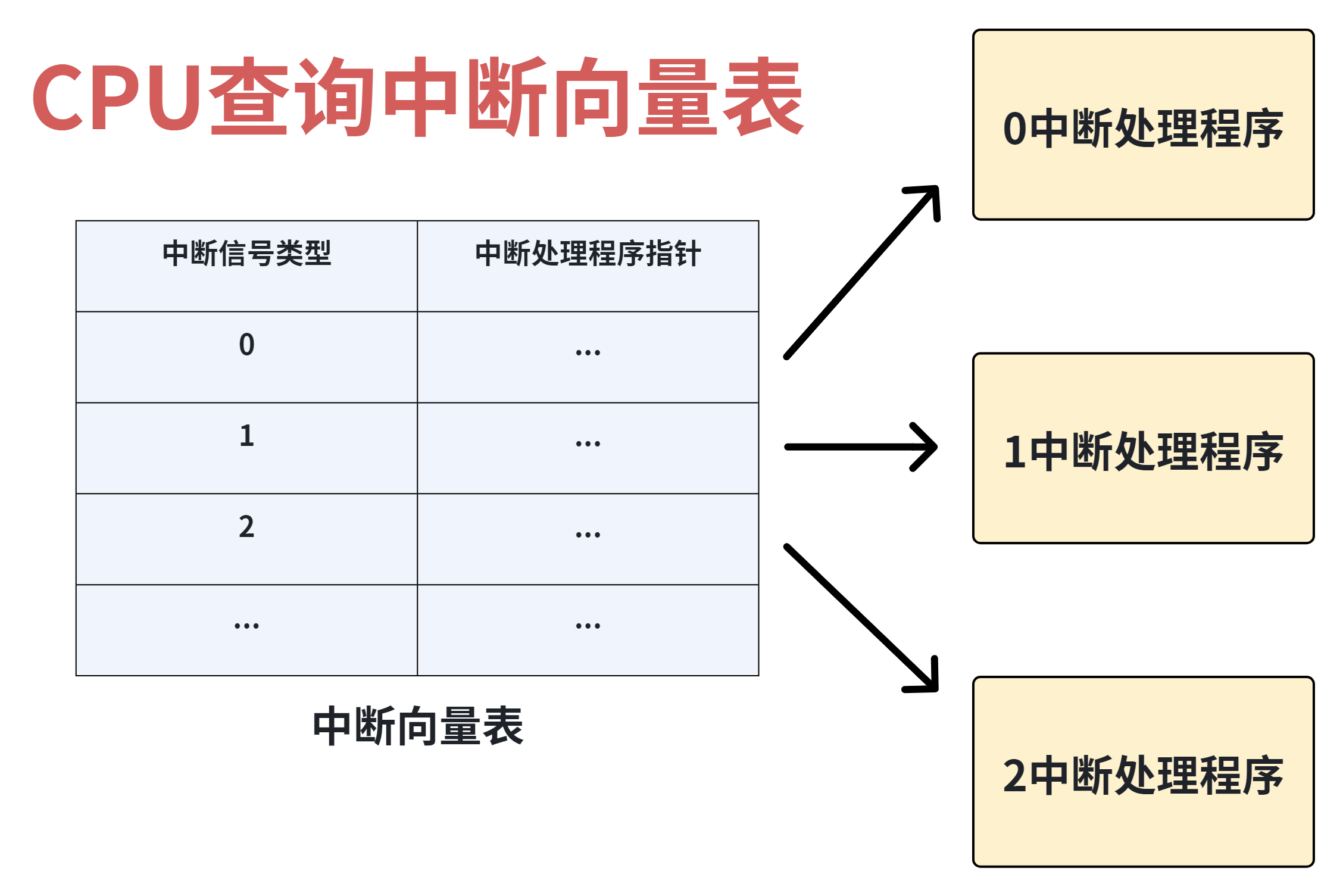 CPU查询中断向量表

| 中断信号类型 | 中断处理程序指针 |
|---|---|
| 0 | ... |
| 1 | ... |
| 2 | ... |
| ... | ... |

中断向量表

0中断处理程序

1中断处理程序

2中断处理程序